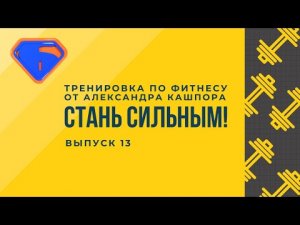 ТРЕНИРОВКА ПО ФИТНЕСУ
ОТ АЛЕКСАНДРА КАШПОРА
СТАНЬ СИЛЬНЫМ!

ВЫПУСК 13